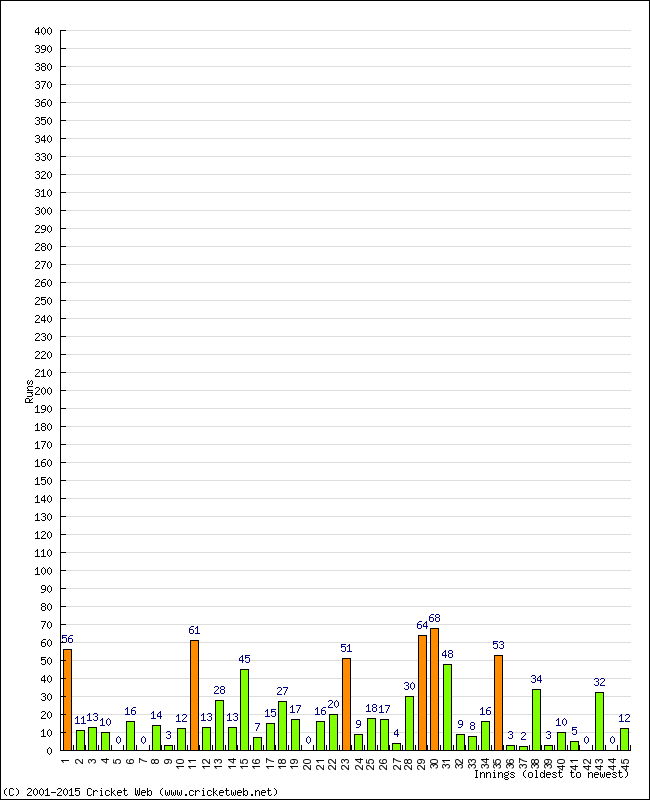 400
390
380
370
360
350
340
330
320
310
300
290
280
270
260
250
240
230
220
210
200
190
180
170
160
150
140
130
120
110
100
90
80
70
60
50
40
30
20
10
0

Runs

56 11 13 10 0 16 0 14 3 12 61 13 28 13 45 7 15 27 17 0 16 20 51 9 18 17 4 30 64 68 48 9 8 16 53 3 2 34 3 10 5 0 32 0 12

1 2 3 4 5 6 7 8 9 10 11 12 13 14 15 16 17 18 19 20 21 22 23 24 25 26 27 28 29 30 31 32 33 34 35 36 37 38 39 40 41 42 43 44 45

Innings (oldest to newest)

(C) 2001-2015 Cricket Web (www.cricketweb.net)